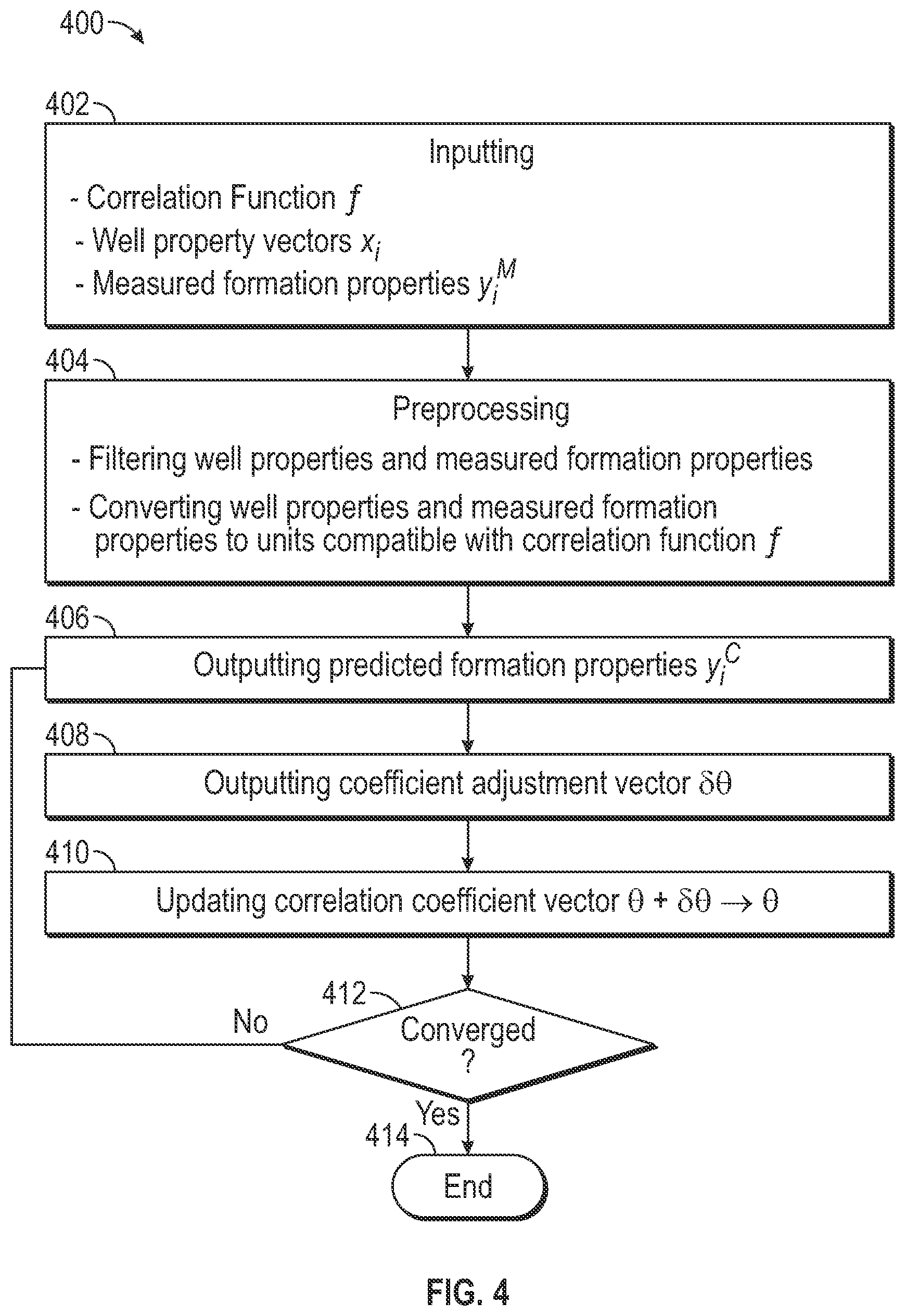 400

402

Inputting

- Correlation Function $f$

- Well property vectors $x_i$

- Measured formation properties $y_i^M$

404

Preprocessing

- Filtering well properties and measured formation properties

- Converting well properties and measured formation properties to units compatible with correlation function $f$

406

Outputting predicted formation properties $y_i^C$

408

Outputting coefficient adjustment vector $\delta\theta$

410

Updating correlation coefficient vector $\theta + \delta\theta \rightarrow \theta$

412

Converged ?

No

Yes

414

End

FIG. 4